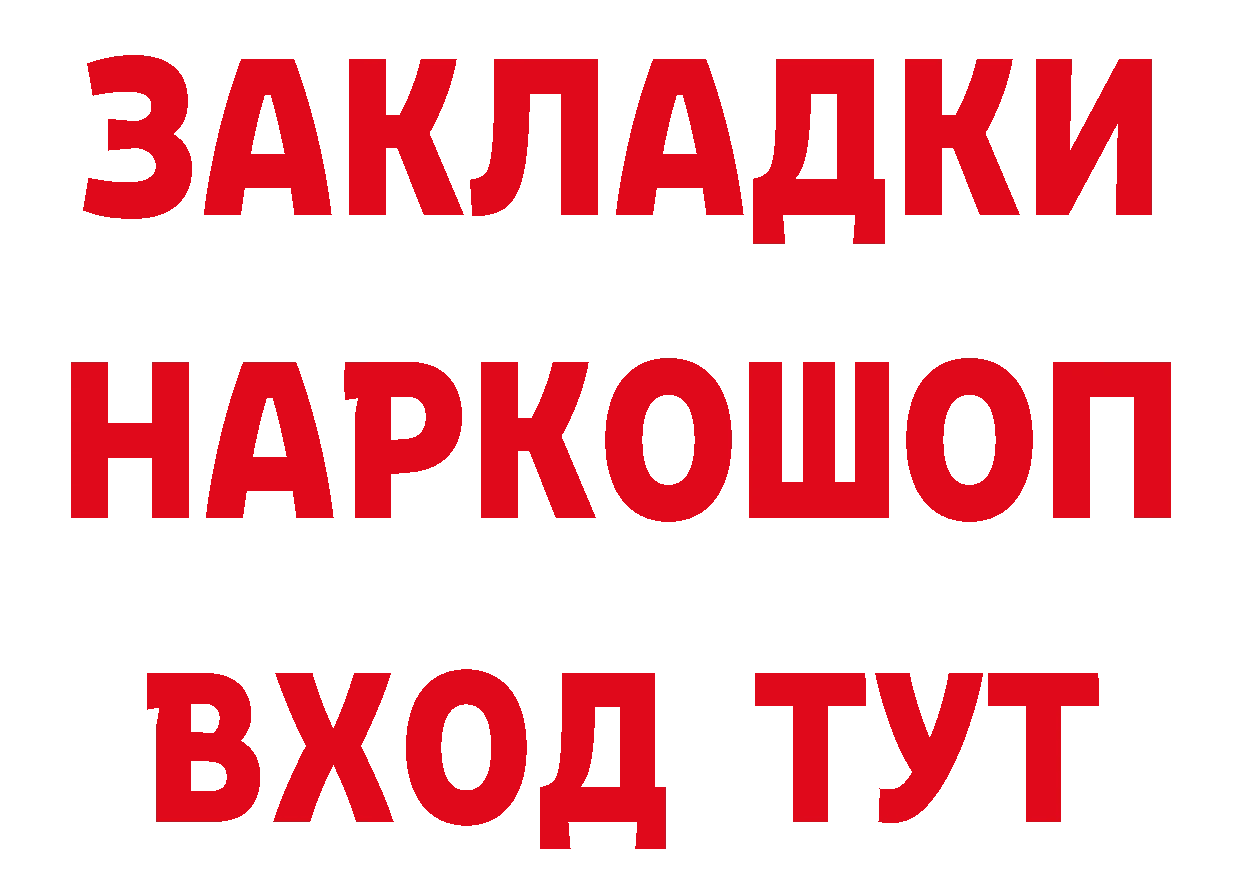 ЗАКЛАДКИ НАРКОШОП ВХОД ТУТ